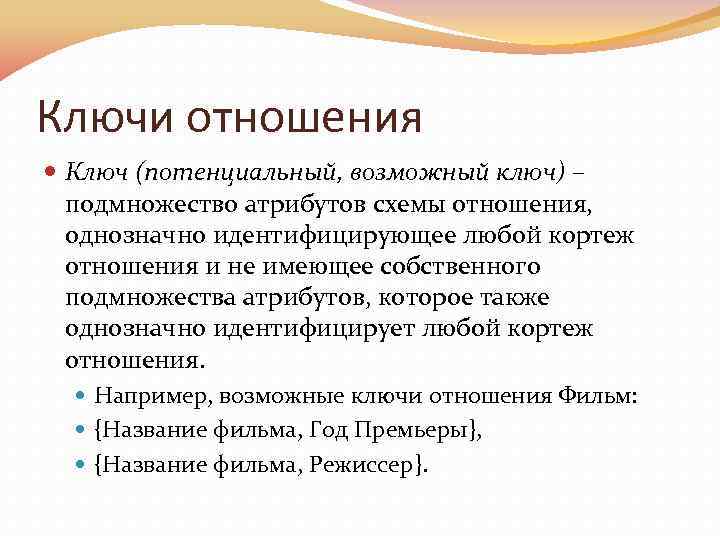 Ключи отношения

Ключ (потенциальный, возможный ключ) – подмножество атрибутов схемы отношения, однозначно идентифицирующее любой кортеж отношения и не имеющее собственного подмножества атрибутов, которое также однозначно идентифицирует любой кортеж отношения.

Например, возможные ключи отношения Фильм:

{Название фильма, Год Премьеры},

{Название фильма, Режиссер}.